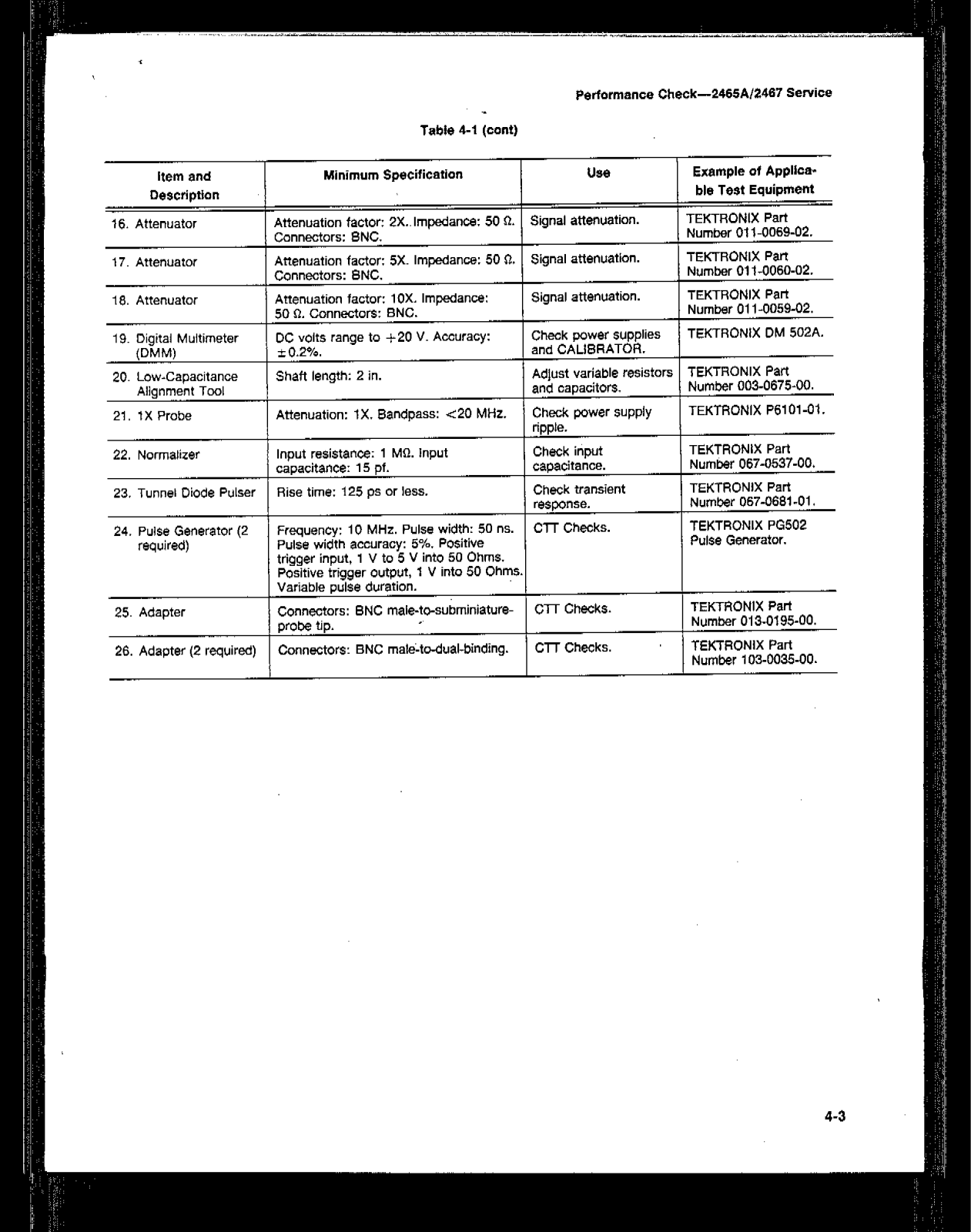 Performance Check—2465A/2467 Service

Table 4-1 (cont)

| Item and Description | Minimum Specification | Use | Example of Applicable Test Equipment |
|---|---|---|---|
| 16. Attenuator | Attenuation factor: 2X. Impedance: 50 Ω. Connectors: BNC. | Signal attenuation. | TEKTRONIX Part Number 011-0069-02. |
| 17. Attenuator | Attenuation factor: 5X. Impedance: 50 Ω. Connectors: BNC. | Signal attenuation. | TEKTRONIX Part Number 011-0060-02. |
| 18. Attenuator | Attenuation factor: 10X. Impedance: 50 Ω. Connectors: BNC. | Signal attenuation. | TEKTRONIX Part Number 011-0059-02. |
| 19. Digital Multimeter (DMM) | DC volts range to +20 V. Accuracy: ±0.2%. | Check power supplies and CALIBRATOR. | TEKTRONIX DM 502A. |
| 20. Low-Capacitance Alignment Tool | Shaft length: 2 in. | Adjust variable resistors and capacitors. | TEKTRONIX Part Number 003-0675-00. |
| 21. 1X Probe | Attenuation: 1X. Bandpass: <20 MHz. | Check power supply ripple. | TEKTRONIX P6101-01. |
| 22. Normalizer | Input resistance: 1 MΩ. Input capacitance: 15 pf. | Check input capacitance. | TEKTRONIX Part Number 067-0537-00. |
| 23. Tunnel Diode Pulser | Rise time: 125 ps or less. | Check transient response. | TEKTRONIX Part Number 067-0681-01. |
| 24. Pulse Generator (2 required) | Frequency: 10 MHz. Pulse width: 50 ns. Pulse width accuracy: 5%. Positive trigger input, 1 V to 5 V into 50 Ohms. Positive trigger output, 1 V into 50 Ohms. Variable pulse duration. | CTT Checks. | TEKTRONIX PG502 Pulse Generator. |
| 25. Adapter | Connectors: BNC male-to-subminiature-probe tip. | CTT Checks. | TEKTRONIX Part Number 013-0195-00. |
| 26. Adapter (2 required) | Connectors: BNC male-to-dual-binding. | CTT Checks. | TEKTRONIX Part Number 103-0035-00. |

4-3